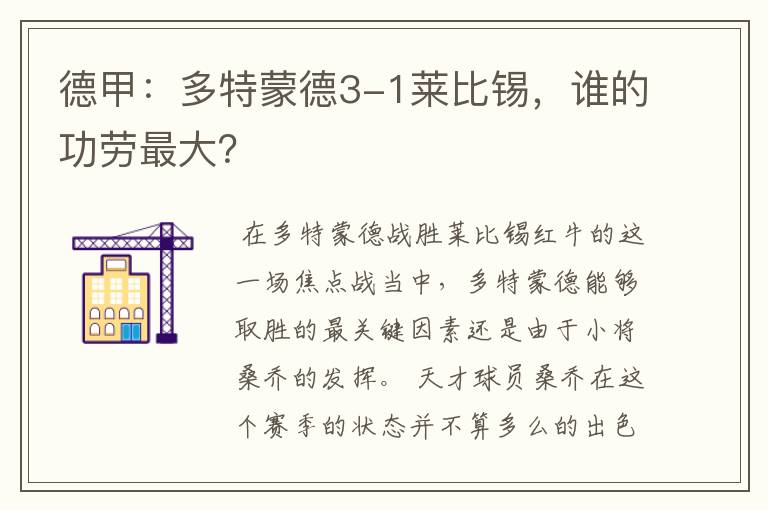 德甲：多特蒙德3-1莱比锡，谁的功劳最大?

在多特蒙德战胜莱比锡红牛的这一场焦点战当中，多特蒙德能够取胜的最关键因素还是由于小将桑乔的发挥。天才球员桑乔在这个赛季的状态并不算多么的出色